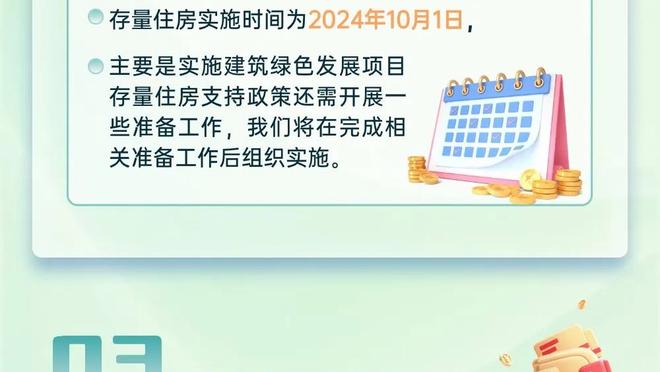 存量住房实施时间为2024年10月1日，

主要是实施建筑绿色发展项目存量住房支持政策还需开展一些准备工作，我们将在完成相关准备工作后组织实施。

03